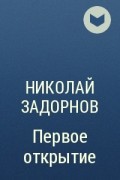 НИКОЛАЙ ЗАДОРНОВ

Первое открытие